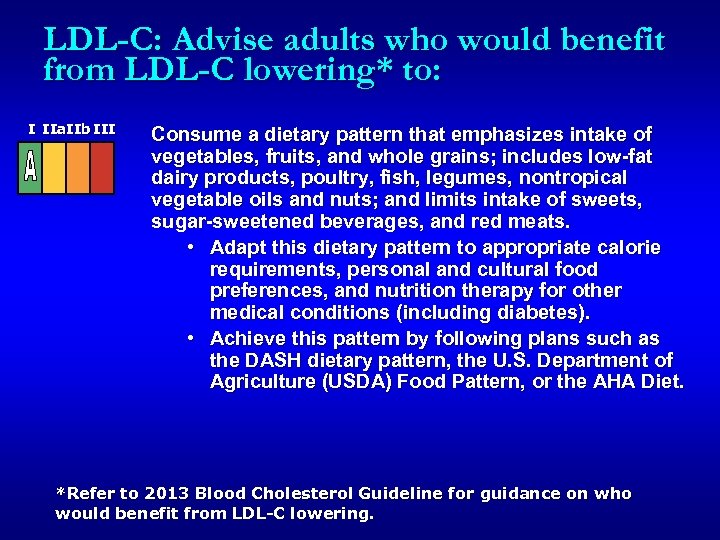 LDL-C: Advise adults who would benefit from LDL-C lowering* to:

I IIa IIb III

A

Consume a dietary pattern that emphasizes intake of vegetables, fruits, and whole grains; includes low-fat dairy products, poultry, fish, legumes, nontropical vegetable oils and nuts; and limits intake of sweets, sugar-sweetened beverages, and red meats.

• Adapt this dietary pattern to appropriate calorie requirements, personal and cultural food preferences, and nutrition therapy for other medical conditions (including diabetes).

• Achieve this pattern by following plans such as the DASH dietary pattern, the U.S. Department of Agriculture (USDA) Food Pattern, or the AHA Diet.

*Refer to 2013 Blood Cholesterol Guideline for guidance on who would benefit from LDL-C lowering.